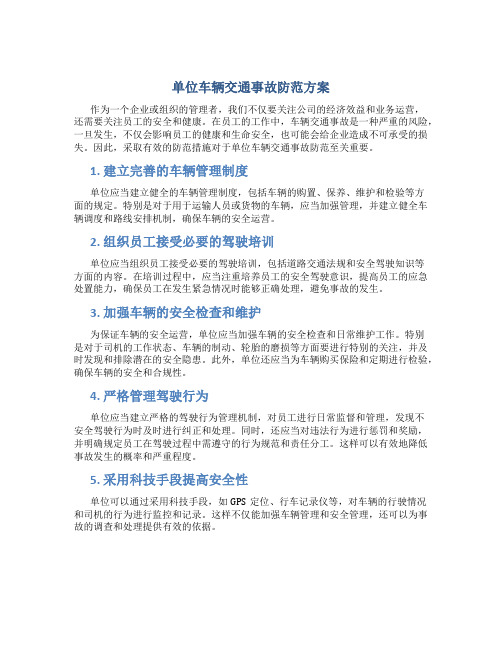 单位车辆交通事故防范方案

作为一个企业或组织的管理者，我们不仅要关注公司的经济效益和业务运营，还需要关注员工的安全和健康。在员工的工作中，车辆交通事故是一种严重的风险，一旦发生，不仅会影响员工的健康和生命安全，也可能会给企业造成不可承受的损失。因此，采取有效的防范措施对于单位车辆交通事故防范至关重要。

1. 建立完善的车辆管理制度

单位应当建立健全的车辆管理制度，包括车辆的购置、保养、维护和检验等方面的规定。特别是对于用于运输人员或货物的车辆，应当加强管理，并建立健全车辆调度和路线安排机制，确保车辆的安全运营。

2. 组织员工接受必要的驾驶培训

单位应当组织员工接受必要的驾驶培训，包括道路交通法规和安全驾驶知识等方面的内容。在培训过程中，应当注重培养员工的安全驾驶意识，提高员工的应急处置能力，确保员工在发生紧急情况时能够正确处理，避免事故的发生。

3. 加强车辆的安全检查和维护

为保证车辆的安全运营，单位应当加强车辆的安全检查和日常维护工作。特别是对于司机的工作状态、车辆的制动、轮胎的磨损等方面要进行特别的关注，并及时发现和排除潜在的安全隐患。此外，单位还应当为车辆购买保险和定期进行检验，确保车辆的安全和合规性。

4. 严格管理驾驶行为

单位应当建立严格的驾驶行为管理机制，对员工进行日常监督和管理，发现不安全驾驶行为时及时进行纠正和处理。同时，还应当对违法行为进行惩罚和奖励，并明确规定员工在驾驶过程中需遵守的行为规范和责任分工。这样可以有效地降低事故发生的概率和严重程度。

5. 采用科技手段提高安全性

单位可以通过采用科技手段，如GPS定位、行车记录仪等，对车辆的行驶情况和司机的行为进行监控和记录。这样不仅能加强车辆管理和安全管理，还可以为事故的调查和处理提供有效的依据。